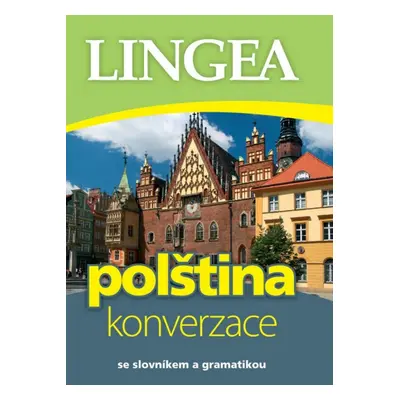 LINGEA

polština
konverzace

se slovníkem a gramatikou